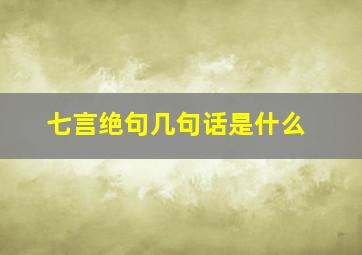 七言绝句几句话是什么